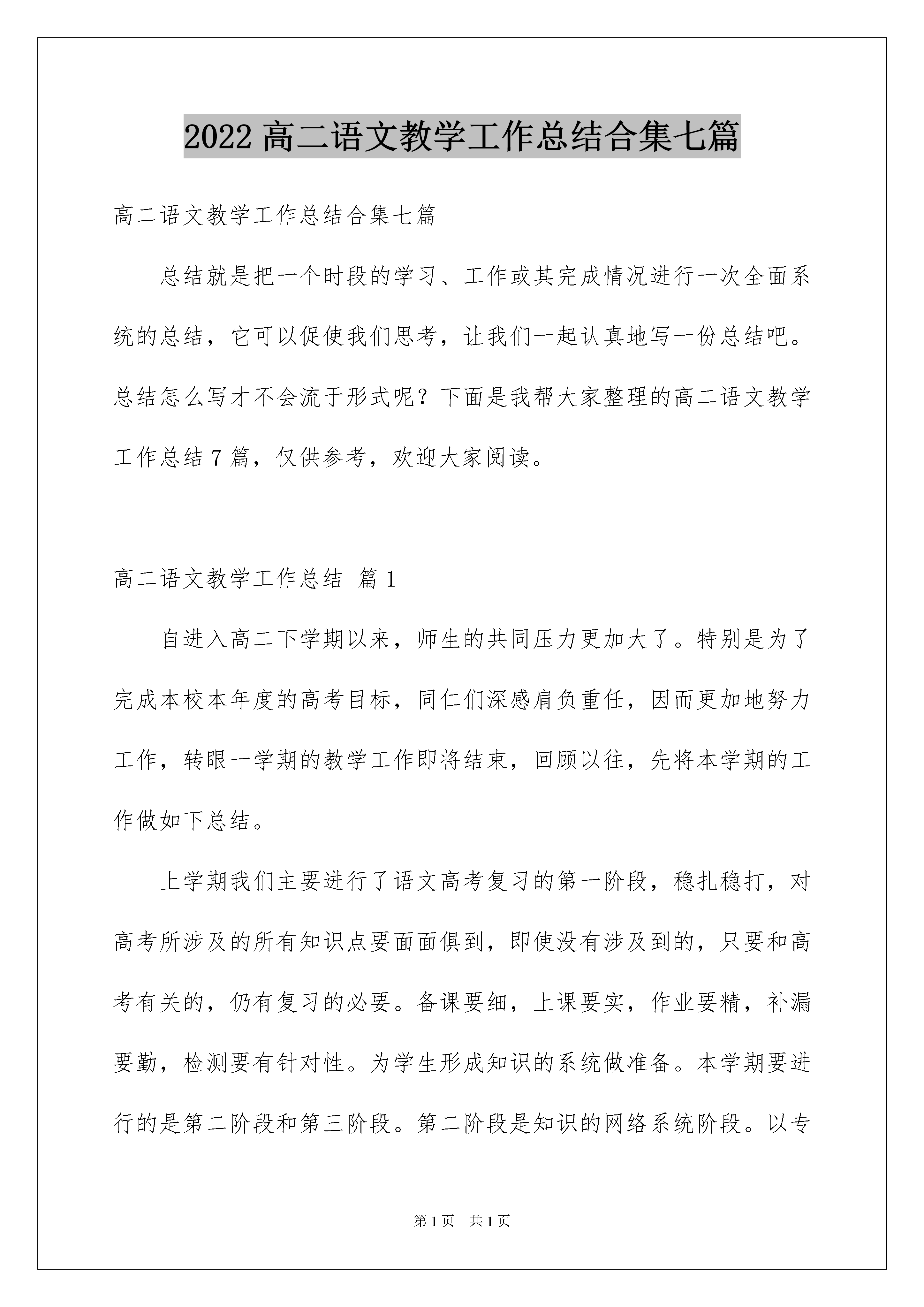 2022 高二语文教学工作总结合集七篇

高二语文教学工作总结合集七篇

总结就是把一个时段的学习、工作或其完成情况进行一次全面系统的总结，它可以促使我们思考，让我们一起认真地写一份总结吧。总结怎么写才不会流于形式呢？下面是我帮大家整理的高二语文教学工作总结 7 篇，仅供参考，欢迎大家阅读。

高二语文教学工作总结 篇 1

自进入高二下学期以来，师生的共同压力更加大了。特别是为了完成本校本年度的高考目标，同仁们深感肩负重任，因而更加地努力工作，转眼一学期的教学工作即将结束，回顾以往，先将本学期的工作做如下总结。

上学期我们主要进行了语文高考复习的第一阶段，稳扎稳打，对高考所涉及的所有知识点要面面俱到，即使没有涉及到的，只要和高考有关的，仍有复习的必要。备课要细，上课要实，作业要精，补漏要勤，检测要有针对性。为学生形成知识的系统做准备。本学期要进行的是第二阶段和第三阶段。第二阶段是知识的网络系统阶段。以专

第 1 页 共 1 页